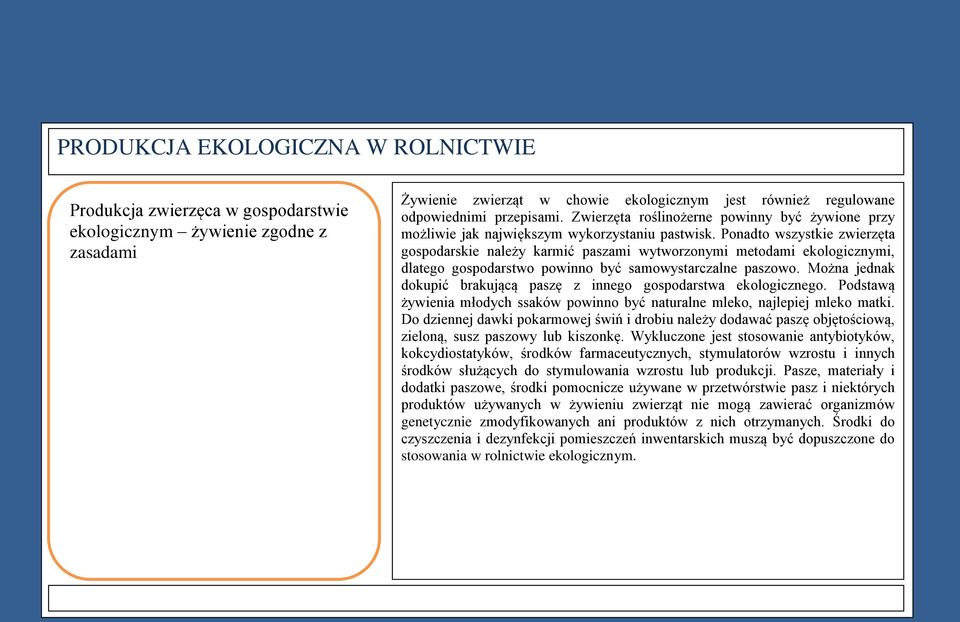 PRODUKCJA EKOLOGICZNA W ROLNICTWIE

Produkcja zwierzęca w gospodarstwie ekologicznym – żywienie zgodne z zasadami

Żywienie zwierząt w chowie ekologicznym jest również regulowane odpowiednimi przepisami. Zwierzęta roślinożerne powinny być żywione przy możliwie jak największym wykorzystaniu pastwisk. Ponadto wszystkie zwierzęta gospodarskie należy karmić paszami wytworzonymi metodami ekologicznymi, dlatego gospodarstwo powinno być samowystarczalne paszowo. Można jednak dokupić brakującą paszę z innego gospodarstwa ekologicznego. Podstawą żywienia młodych ssaków powinno być naturalne mleko, najlepiej mleko matki. Do dziennej dawki pokarmowej świń i drobiu należy dodawać paszę objętościową, zieloną, susz paszowy lub kiszonkę. Wykluczone jest stosowanie antybiotyków, kokcydiostatyków, środków farmaceutycznych, stymulatorów wzrostu i innych środków służących do stymulowania wzrostu lub produkcji. Pasze, materiały i dodatki paszowe, środki pomocnicze używane w przetwórstwie pasz i niektórych produktów używanych w żywieniu zwierząt nie mogą zawierać organizmów genetycznie zmodyfikowanych ani produktów z nich otrzymanych. Środki do czyszczenia i dezynfekcji pomieszczeń inwentarskich muszą być dopuszczone do stosowania w rolnictwie ekologicznym.